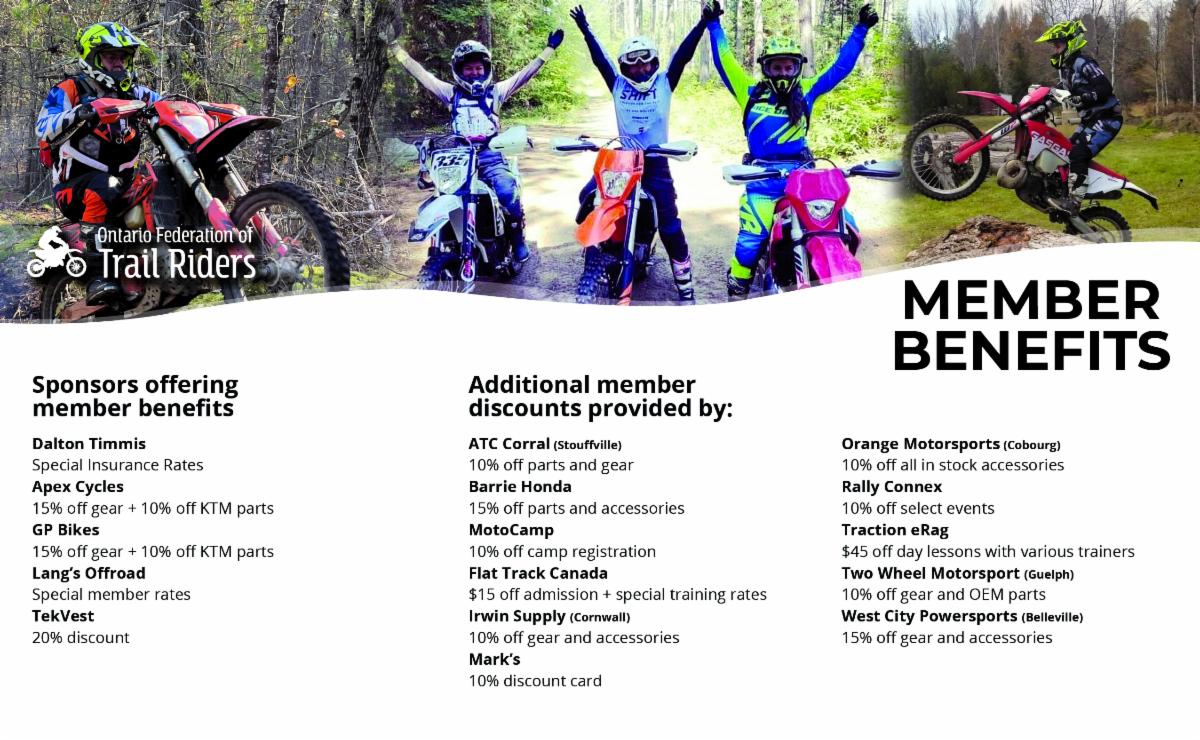 Ontario Federation of
Trail Riders

MEMBER
BENEFITS

Sponsors offering member benefits

Dalton Timmis
Special Insurance Rates
Apex Cycles
15% off gear + 10% off KTM parts
GP Bikes
15% off gear + 10% off KTM parts
Lang's Offroad
Special member rates
TekVest
20% discount

Additional member discounts provided by:

ATC Corral (Stouffville)
10% off parts and gear
Barrie Honda
15% off parts and accessories
MotoCamp
10% off camp registration
Flat Track Canada
$15 off admission + special training rates
Irwin Supply (Cornwall)
10% off gear and accessories
Mark's
10% discount card

Orange Motorsports (Cobourg)
10% off all in stock accessories
Rally Connex
10% off select events
Traction eRag
$45 off day lessons with various trainers
Two Wheel Motorsport (Guelph)
10% off gear and OEM parts
West City Powersports (Belleville)
15% off gear and accessories